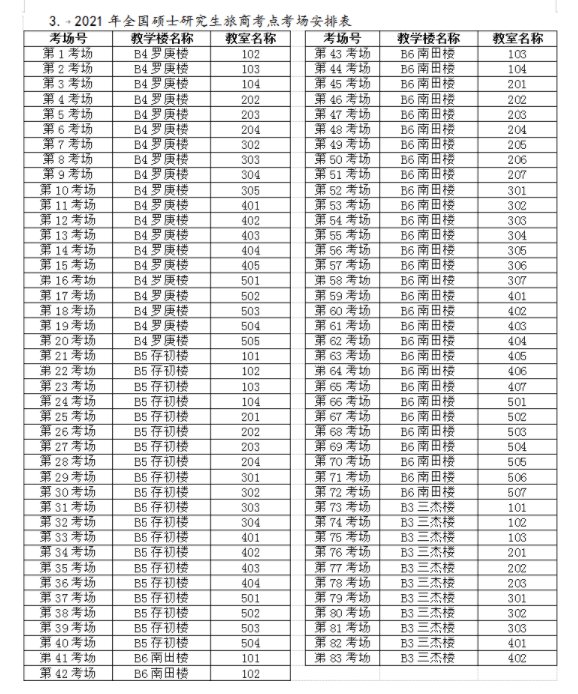 3. 2021 年全国硕士研究生旅商考点考场安排表

| 考场号 | 教学楼名称 | 教室名称 |
|---|---|---|
| 第 1 考场 | B4 罗庚楼 | 102 |
| 第 2 考场 | B4 罗庚楼 | 103 |
| 第 3 考场 | B4 罗庚楼 | 104 |
| 第 4 考场 | B4 罗庚楼 | 202 |
| 第 5 考场 | B4 罗庚楼 | 203 |
| 第 6 考场 | B4 罗庚楼 | 204 |
| 第 7 考场 | B4 罗庚楼 | 302 |
| 第 8 考场 | B4 罗庚楼 | 303 |
| 第 9 考场 | B4 罗庚楼 | 304 |
| 第 10 考场 | B4 罗庚楼 | 305 |
| 第 11 考场 | B4 罗庚楼 | 401 |
| 第 12 考场 | B4 罗庚楼 | 402 |
| 第 13 考场 | B4 罗庚楼 | 403 |
| 第 14 考场 | B4 罗庚楼 | 404 |
| 第 15 考场 | B4 罗庚楼 | 405 |
| 第 16 考场 | B4 罗庚楼 | 501 |
| 第 17 考场 | B4 罗庚楼 | 502 |
| 第 18 考场 | B4 罗庚楼 | 503 |
| 第 19 考场 | B4 罗庚楼 | 504 |
| 第 20 考场 | B4 罗庚楼 | 505 |
| 第 21 考场 | B5 存初楼 | 101 |
| 第 22 考场 | B5 存初楼 | 102 |
| 第 23 考场 | B5 存初楼 | 103 |
| 第 24 考场 | B5 存初楼 | 104 |
| 第 25 考场 | B5 存初楼 | 201 |
| 第 26 考场 | B5 存初楼 | 202 |
| 第 27 考场 | B5 存初楼 | 203 |
| 第 28 考场 | B5 存初楼 | 204 |
| 第 29 考场 | B5 存初楼 | 301 |
| 第 30 考场 | B5 存初楼 | 302 |
| 第 31 考场 | B5 存初楼 | 303 |
| 第 32 考场 | B5 存初楼 | 304 |
| 第 33 考场 | B5 存初楼 | 401 |
| 第 34 考场 | B5 存初楼 | 402 |
| 第 35 考场 | B5 存初楼 | 403 |
| 第 36 考场 | B5 存初楼 | 404 |
| 第 37 考场 | B5 存初楼 | 501 |
| 第 38 考场 | B5 存初楼 | 502 |
| 第 39 考场 | B5 存初楼 | 503 |
| 第 40 考场 | B5 存初楼 | 504 |
| 第 41 考场 | B6 南田楼 | 101 |
| 第 42 考场 | B6 南田楼 | 102 |

| 考场号 | 教学楼名称 | 教室名称 |
|---|---|---|
| 第 43 考场 | B6 南田楼 | 103 |
| 第 44 考场 | B6 南田楼 | 104 |
| 第 45 考场 | B6 南田楼 | 201 |
| 第 46 考场 | B6 南田楼 | 202 |
| 第 47 考场 | B6 南田楼 | 203 |
| 第 48 考场 | B6 南田楼 | 204 |
| 第 49 考场 | B6 南田楼 | 205 |
| 第 50 考场 | B6 南田楼 | 206 |
| 第 51 考场 | B6 南田楼 | 207 |
| 第 52 考场 | B6 南田楼 | 301 |
| 第 53 考场 | B6 南田楼 | 302 |
| 第 54 考场 | B6 南田楼 | 303 |
| 第 55 考场 | B6 南田楼 | 304 |
| 第 56 考场 | B6 南田楼 | 305 |
| 第 57 考场 | B6 南田楼 | 306 |
| 第 58 考场 | B6 南田楼 | 307 |
| 第 59 考场 | B6 南田楼 | 401 |
| 第 60 考场 | B6 南田楼 | 402 |
| 第 61 考场 | B6 南田楼 | 403 |
| 第 62 考场 | B6 南田楼 | 404 |
| 第 63 考场 | B6 南田楼 | 405 |
| 第 64 考场 | B6 南田楼 | 406 |
| 第 65 考场 | B6 南田楼 | 407 |
| 第 66 考场 | B6 南田楼 | 501 |
| 第 67 考场 | B6 南田楼 | 502 |
| 第 68 考场 | B6 南田楼 | 503 |
| 第 69 考场 | B6 南田楼 | 504 |
| 第 70 考场 | B6 南田楼 | 505 |
| 第 71 考场 | B6 南田楼 | 506 |
| 第 72 考场 | B6 南田楼 | 507 |
| 第 73 考场 | B3 三杰楼 | 101 |
| 第 74 考场 | B3 三杰楼 | 102 |
| 第 75 考场 | B3 三杰楼 | 103 |
| 第 76 考场 | B3 三杰楼 | 201 |
| 第 77 考场 | B3 三杰楼 | 202 |
| 第 78 考场 | B3 三杰楼 | 203 |
| 第 79 考场 | B3 三杰楼 | 301 |
| 第 80 考场 | B3 三杰楼 | 302 |
| 第 81 考场 | B3 三杰楼 | 303 |
| 第 82 考场 | B3 三杰楼 | 401 |
| 第 83 考场 | B3 三杰楼 | 402 |